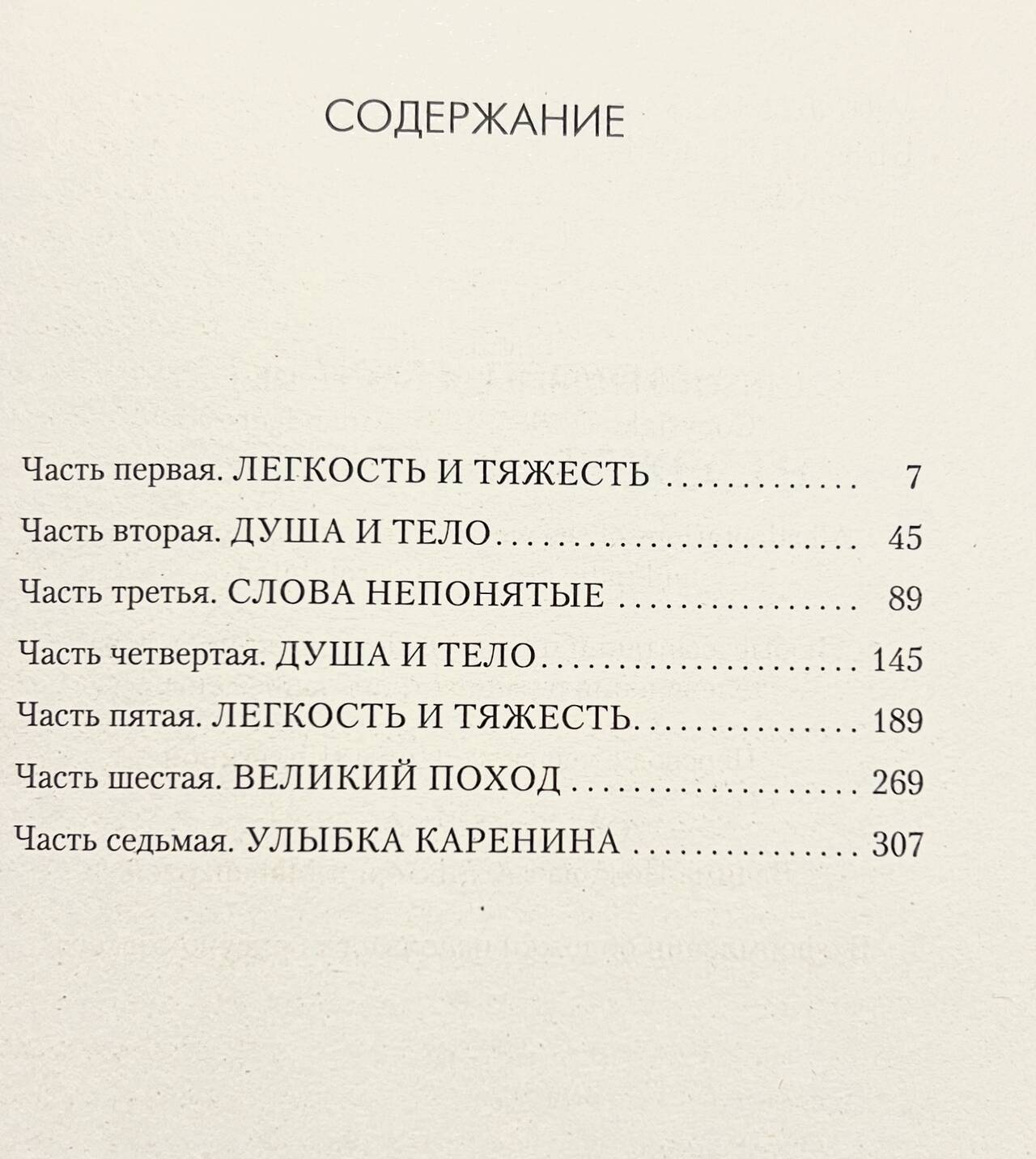 СОДЕРЖАНИЕ

Часть первая. ЛЕГКОСТЬ И ТЯЖЕСТЬ 7
Часть вторая. ДУША И ТЕЛО 45
Часть третья. СЛОВА НЕПОНЯТЫЕ 89
Часть четвертая. ДУША И ТЕЛО 145
Часть пятая. ЛЕГКОСТЬ И ТЯЖЕСТЬ 189
Часть шестая. ВЕЛИКИЙ ПОХОД 269
Часть седьмая. УЛЫБКА КАРЕНИНА 307